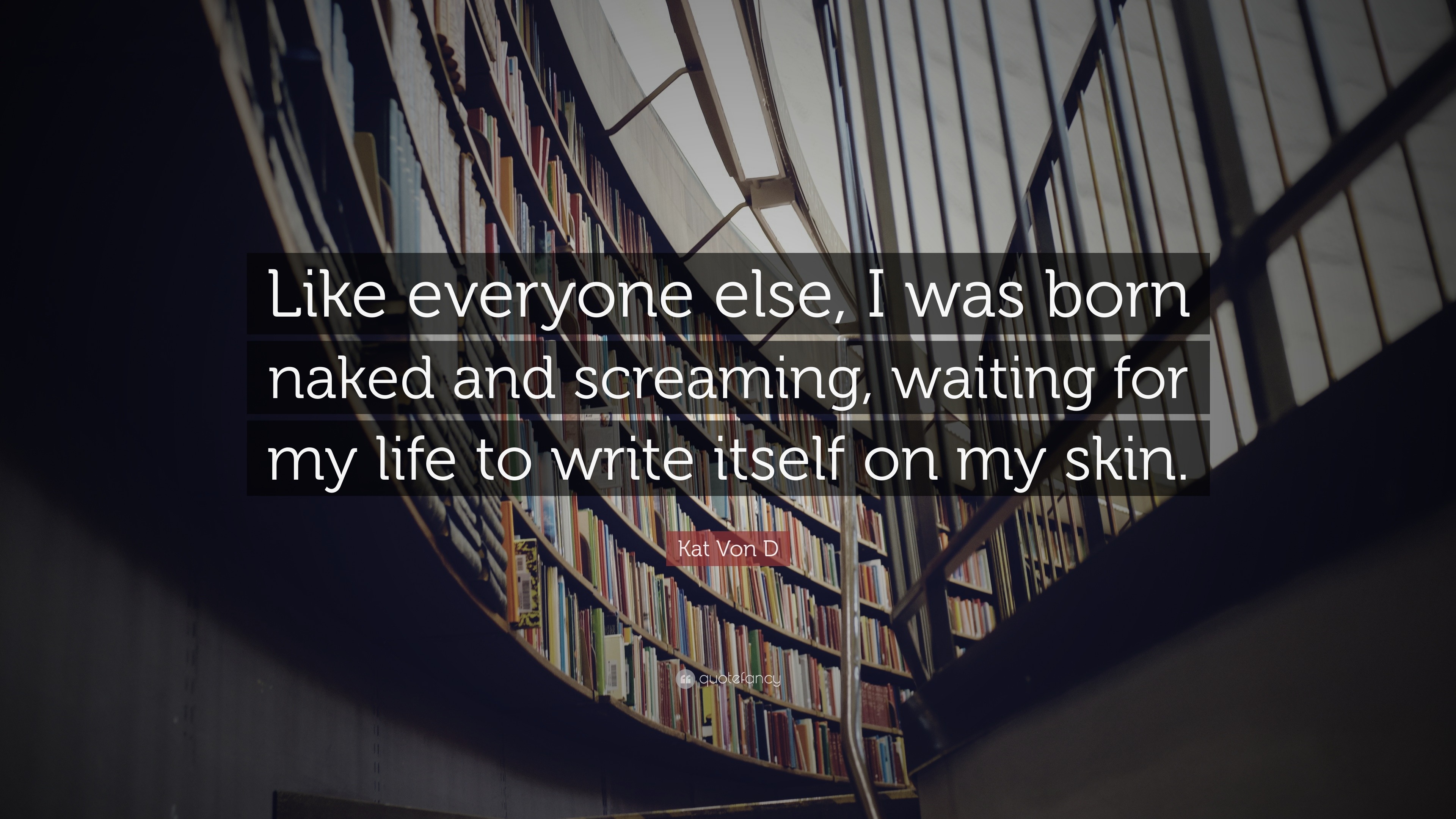 Like everyone else, I was born naked and screaming, waiting for my life to write itself on my skin.

Kat Von D

quotefancy